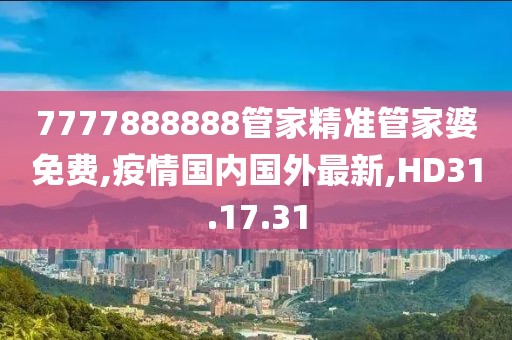 7777888888管家精准管家婆免费,疫情国内国外最新,HD31.17.31